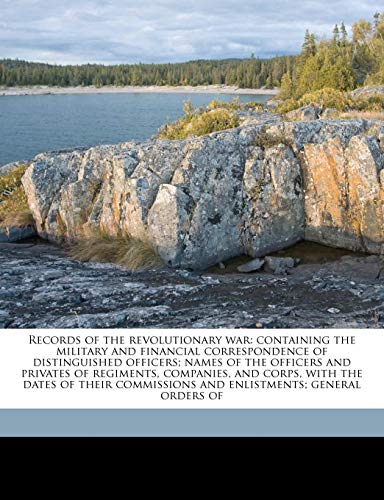 Records of the revolutionary war: containing the military and financial correspondence of distinguished officers; names of the officers and privates of regiments, companies, and corps, with the dates of their commissions and enlistments; general orders of